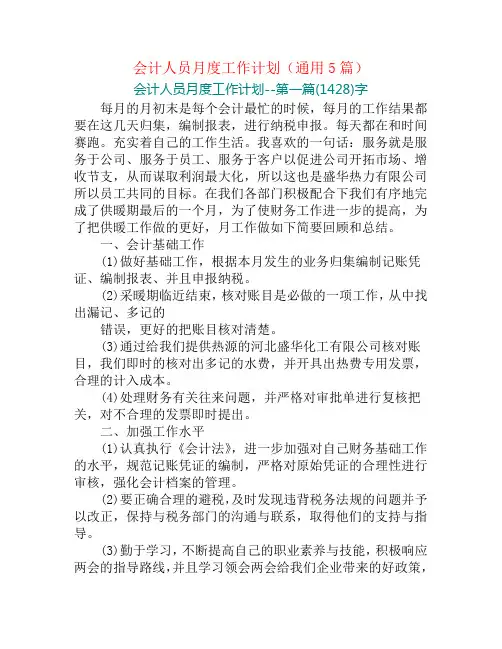 会计人员月度工作计划（通用5篇）

会计人员月度工作计划--第一篇(1428)字

每月的月初末是每个会计最忙的时候，每月的工作结果都要在这几天归集，编制报表，进行纳税申报。每天都在和时间赛跑。充实着自己的工作生活。我喜欢的一句话：服务就是服务于公司、服务于员工、服务于客户以促进公司开拓市场、增收节支，从而谋取利润最大化，所以这也是盛华热力有限公司所以员工共同的目标。在我们各部门积极配合下我们有序地完成了供暖期最后的一个月，为了使财务工作进一步的提高，为了把供暖工作做的更好，月工作做如下简要回顾和总结。

一、会计基础工作

(1)做好基础工作，根据本月发生的业务归集编制记账凭证、编制报表、并且申报纳税。

(2)采暖期临近结束，核对账目是必做的一项工作，从中找出漏记、多记的

错误，更好的把账目核对清楚。

(3)通过给我们提供热源的河北盛华化工有限公司核对账目，我们即时的核对出多记的水费，并开具出热费专用发票，合理的计入成本。

(4)处理财务有关往来问题，并严格对审批单进行复核把关，对不合理的发票即时提出。

二、加强工作水平

(1)认真执行《会计法》，进一步加强对自己财务基础工作的水平，规范记账凭证的编制，严格对原始凭证的合理性进行审核，强化会计档案的管理。

(2)要正确合理的避税，及时发现违背税务法规的问题并予以改正，保持与税务部门的沟通与联系，取得他们的支持与指导。

(3)勤于学习，不断提高自己的职业素养与技能，积极响应两会的指导路线，并且学习领会两会给我们企业带来的好政策，